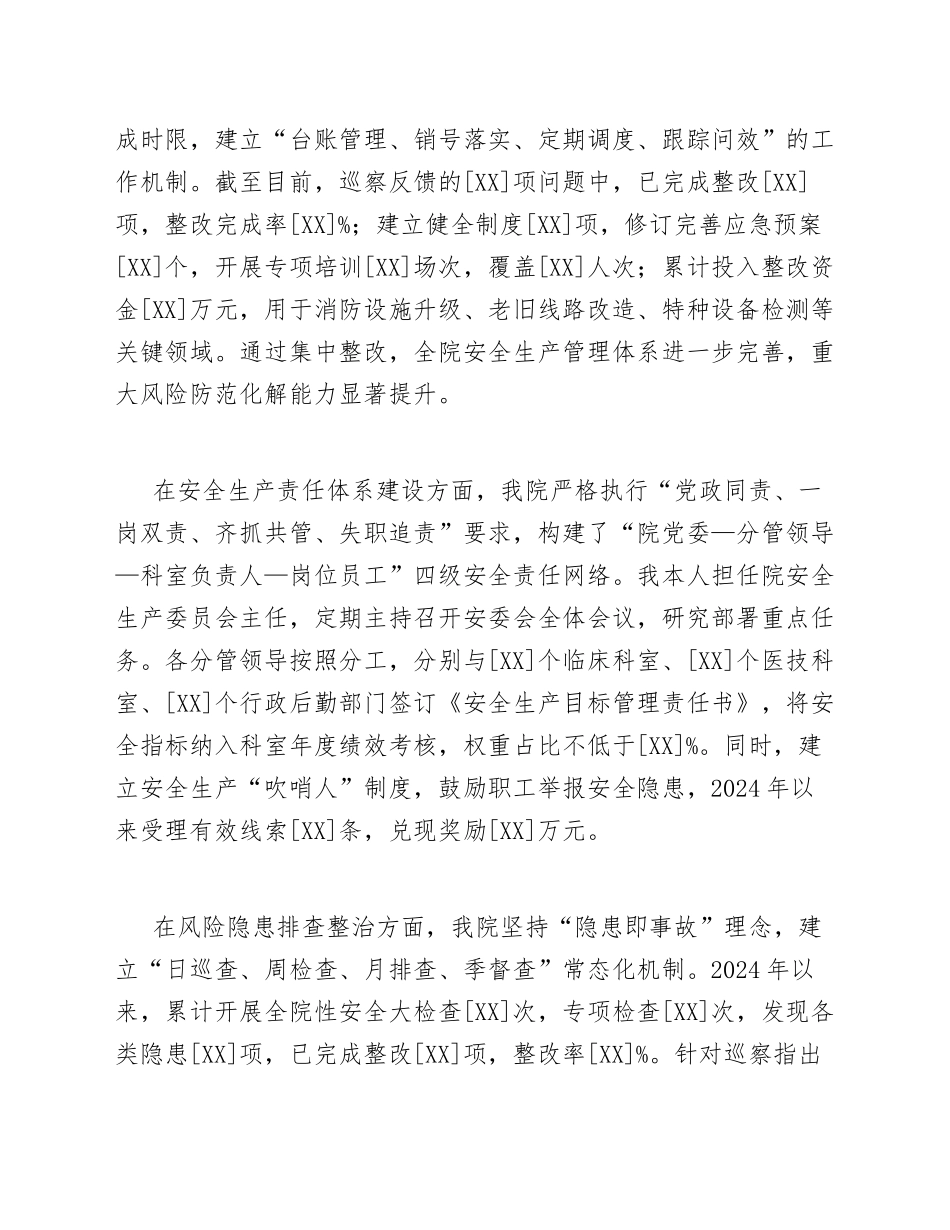 成时限，建立“台账管理、销号落实、定期调度、跟踪问效”的工作机制。截至目前，巡察反馈的[XX]项问题中，已完成整改[XX]项，整改完成率[XX]%；建立健全制度[XX]项，修订完善应急预案[XX]个，开展专项培训[XX]场次，覆盖[XX]人次；累计投入整改资金[XX]万元，用于消防设施升级、老旧线路改造、特种设备检测等关键领域。通过集中整改，全院安全生产管理体系进一步完善，重大风险防范化解能力显著提升。

在安全生产责任体系建设方面，我院严格执行“党政同责、一岗双责、齐抓共管、失职追责”要求，构建了“院党委—分管领导—科室负责人—岗位员工”四级安全责任网络。我本人担任院安全生产委员会主任，定期主持召开安委会全体会议，研究部署重点任务。各分管领导按照分工，分别与[XX]个临床科室、[XX]个医技科室、[XX]个行政后勤部门签订《安全生产目标管理责任书》，将安全指标纳入科室年度绩效考核，权重占比不低于[XX]%。同时，建立安全生产“吹哨人”制度，鼓励职工举报安全隐患，2024年以来受理有效线索[XX]条，兑现奖励[XX]万元。

在风险隐患排查整治方面，我院坚持“隐患即事故”理念，建立“日巡查、周检查、月排查、季督查”常态化机制。2024年以来，累计开展全院性安全大检查[XX]次，专项检查[XX]次，发现各类隐患[XX]项，已完成整改[XX]项，整改率[XX]%。针对巡察指出